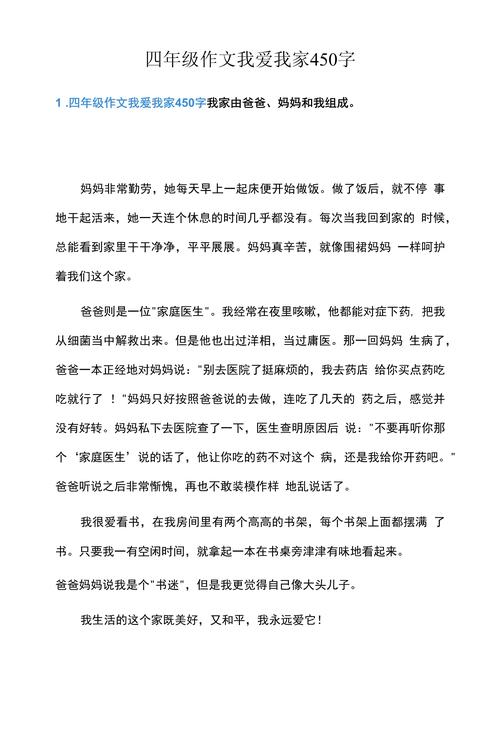 四年级作文我爱我家450字

1 .四年级作文我爱我家450字我家由爸爸、妈妈和我组成。

妈妈非常勤劳，她每天早上一起床便开始做饭。做了饭后，就不停 事地干起活来，她一天连个休息的时间几乎都没有。每次当我回到家的 时候，总能看到家里干干净净，平平展展。妈妈真辛苦，就像围裙妈妈 一样呵护着我们这个家。

爸爸则是一位"家庭医生"。我经常在夜里咳嗽，他都能对症下药. 把我从细菌当中解救出来。但是他也出过洋相，当过庸医。那一回妈妈 生病了，爸爸一本正经地对妈妈说："别去医院了挺麻烦的，我去药店 给你买点药吃吃就行了 ！"妈妈只好按照爸爸说的去做，连吃了几天的 药之后，感觉并没有好转。妈妈私下去医院查了一下，医生查明原因后 说："不要再听你那个‘家庭医生’说的话了，他让你吃的药不对这个 病，还是我给你开药吧。"爸爸听说之后非常惭愧，再也不敢装模作样 地乱说话了。

我很爱看书，在我房间里有两个高高的书架，每个书架上面都摆满 了书。只要我一有空闲时间，就拿起一本在书桌旁津津有味地看起来。

爸爸妈妈说我是个"书迷"，但是我更觉得自己像大头儿子。

我生活的这个家既美好，又和平，我永远爱它！